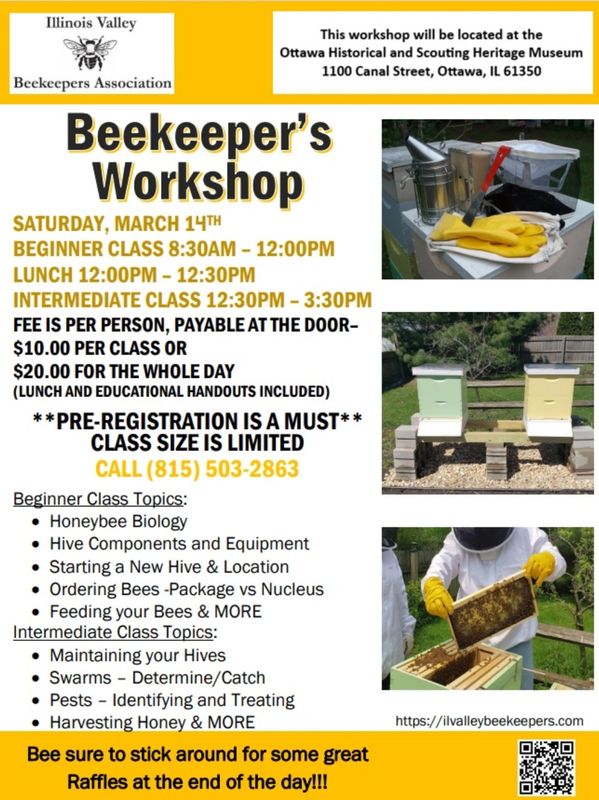 Illinois Valley
Beekeepers Association

This workshop will be located at the
Ottawa Historical and Scouting Heritage Museum
1100 Canal Street, Ottawa, IL 61350

Beekeeper's
Workshop

SATURDAY, MARCH 14TH
BEGINNER CLASS 8:30AM – 12:00PM
LUNCH 12:00PM – 12:30PM
INTERMEDIATE CLASS 12:30PM – 3:30PM
FEE IS PER PERSON, PAYABLE AT THE DOOR–
$10.00 PER CLASS OR
$20.00 FOR THE WHOLE DAY
(LUNCH AND EDUCATIONAL HANDOUTS INCLUDED)

**PRE-REGISTRATION IS A MUST**
CLASS SIZE IS LIMITED
CALL (815) 503-2863

Beginner Class Topics:
• Honeybee Biology
• Hive Components and Equipment
• Starting a New Hive & Location
• Ordering Bees -Package vs Nucleus
• Feeding your Bees & MORE
Intermediate Class Topics:
• Maintaining your Hives
• Swarms – Determine/Catch
• Pests – Identifying and Treating
• Harvesting Honey & MORE

https://ilvalleybeekeepers.com

Bee sure to stick around for some great
Raffles at the end of the day!!!